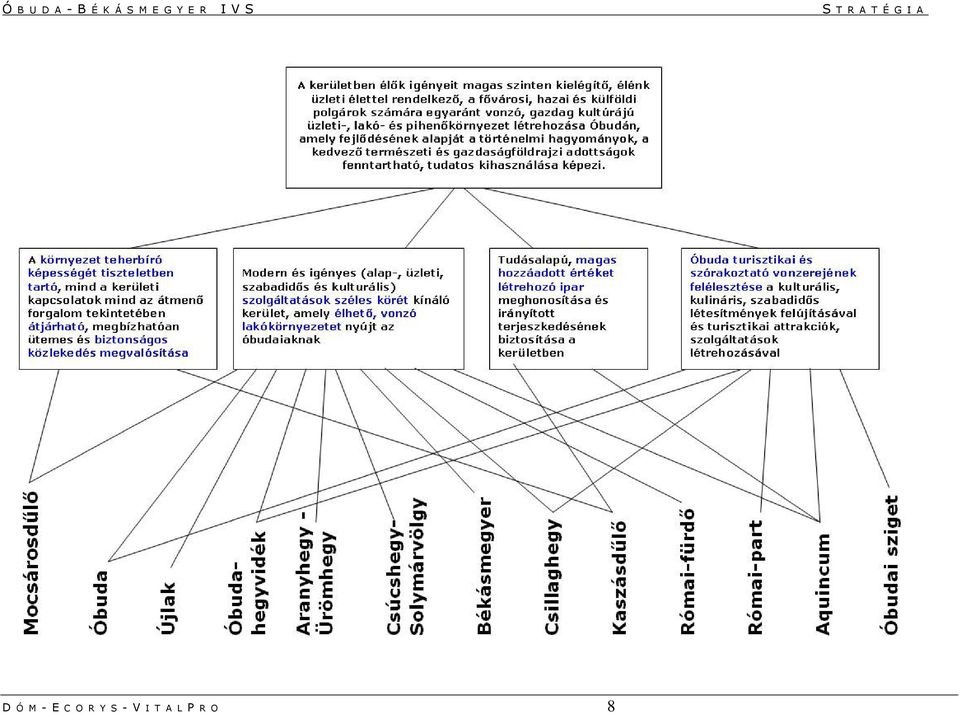 ÓBUDA-BÉKÁSMEGYER IVS

STRATÉGIA

A kerületben élők igényeit magas szinten kielégítő, élénk üzleti élettel rendelkező, a fővárosi, hazai és külföldi polgárok számára egyaránt vonzó, gazdag kultúrájú üzleti-, lakó- és pihenőkörnyezet létrehozása Óbudán, amely fejlődésének alapját a történelmi hagyományok, a kedvező természeti és gazdaságföldrajzi adottságok fenntartható, tudatos kihasználása képezi.

A környezet teherbíró képességét tiszteletben tartó, mind a kerületi kapcsolatok mind az átmenő forgalom tekintetében átjárható, megbízhatóan ütemes és biztonságos közlekedés megvalósítása

Modern és igényes (alap-, üzleti, szabadidős és kulturális) szolgáltatások széles körét kínáló kerület, amely élhető, vonzó lakókörnyezetet nyújt az óbudaiaknak

Tudásalapú, magas hozzáadott értéket létrehozó ipar meghonosítása és irányított terjeszkedésének biztosítása a kerületben

Óbuda turisztikai és szórakoztató vonzerejének felélesztése a kulturális, kulináris, szabadidős létesítmények felújításával és turisztikai attrakciók, szolgáltatások létrehozásával

Mocsárosdűlő

Óbuda

Újlak

Óbuda-hegyvidék

Aranyhegy - Ürömhegy

Csúcshegy-Solymárvölgy

Békásmegyer

Csillaghegy

Kaszásdűlő

Római-fürdő

Római-part

Aquincum

Óbudai sziget

DÓM-ECORYS-VITALPRO

8